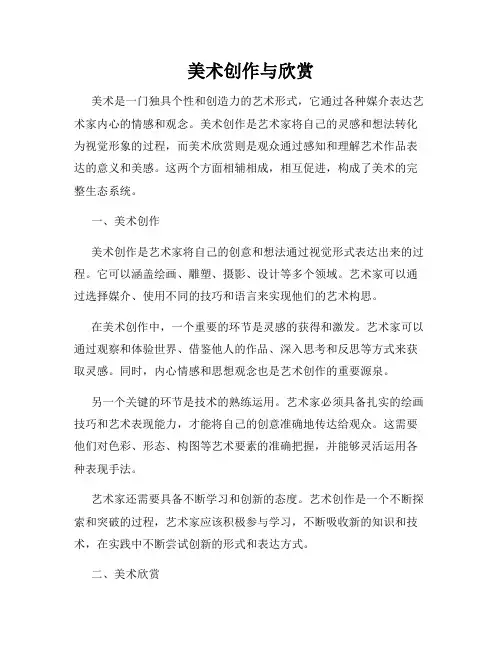 美术创作与欣赏

美术是一门独具个性和创造力的艺术形式，它通过各种媒介表达艺术家内心的情感和观念。美术创作是艺术家将自己的灵感和想法转化为视觉形象的过程，而美术欣赏则是观众通过感知和理解艺术作品表达的意义和美感。这两个方面相辅相成，相互促进，构成了美术的完整生态系统。

一、美术创作

美术创作是艺术家将自己的创意和想法通过视觉形式表达出来的过程。它可以涵盖绘画、雕塑、摄影、设计等多个领域。艺术家可以通过选择媒介、使用不同的技巧和语言来实现他们的艺术构思。

在美术创作中，一个重要的环节是灵感的获得和激发。艺术家可以通过观察和体验世界、借鉴他人的作品、深入思考和反思等方式来获取灵感。同时，内心情感和思想观念也是艺术创作的重要源泉。

另一个关键的环节是技术的熟练运用。艺术家必须具备扎实的绘画技巧和艺术表现能力，才能将自己的创意准确地传达给观众。这需要他们对色彩、形态、构图等艺术要素的准确把握，并能够灵活运用各种表现手法。

艺术家还需要具备不断学习和创新的态度。艺术创作是一个不断探索和突破的过程，艺术家应该积极参与学习，不断吸收新的知识和技术，在实践中不断尝试创新的形式和表达方式。

二、美术欣赏